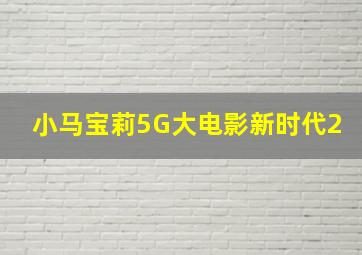 小马宝莉5G大电影新时代2